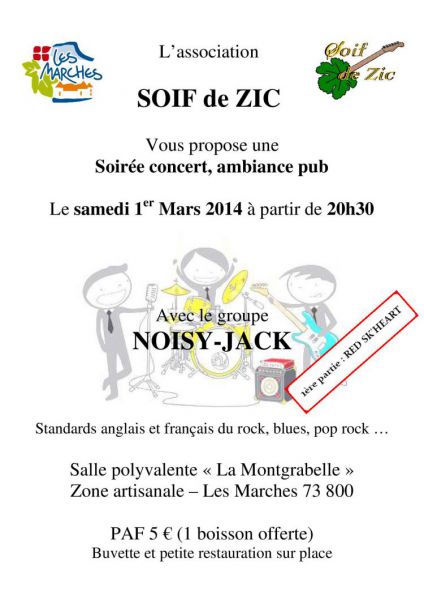 LES MARCHES

L'association

Soif de Zic

SOIF de ZIC

Vous propose une
Soirée concert, ambiance pub

Le samedi 1$^{er}$ Mars 2014 à partir de 20h30

Avec le groupe
NOISY-JACK

1ère partie : RED SK'HEART

Standards anglais et français du rock, blues, pop rock …

Salle polyvalente « La Montgrabelle »
Zone artisanale – Les Marches 73 800

PAF 5 € (1 boisson offerte)
Buvette et petite restauration sur place